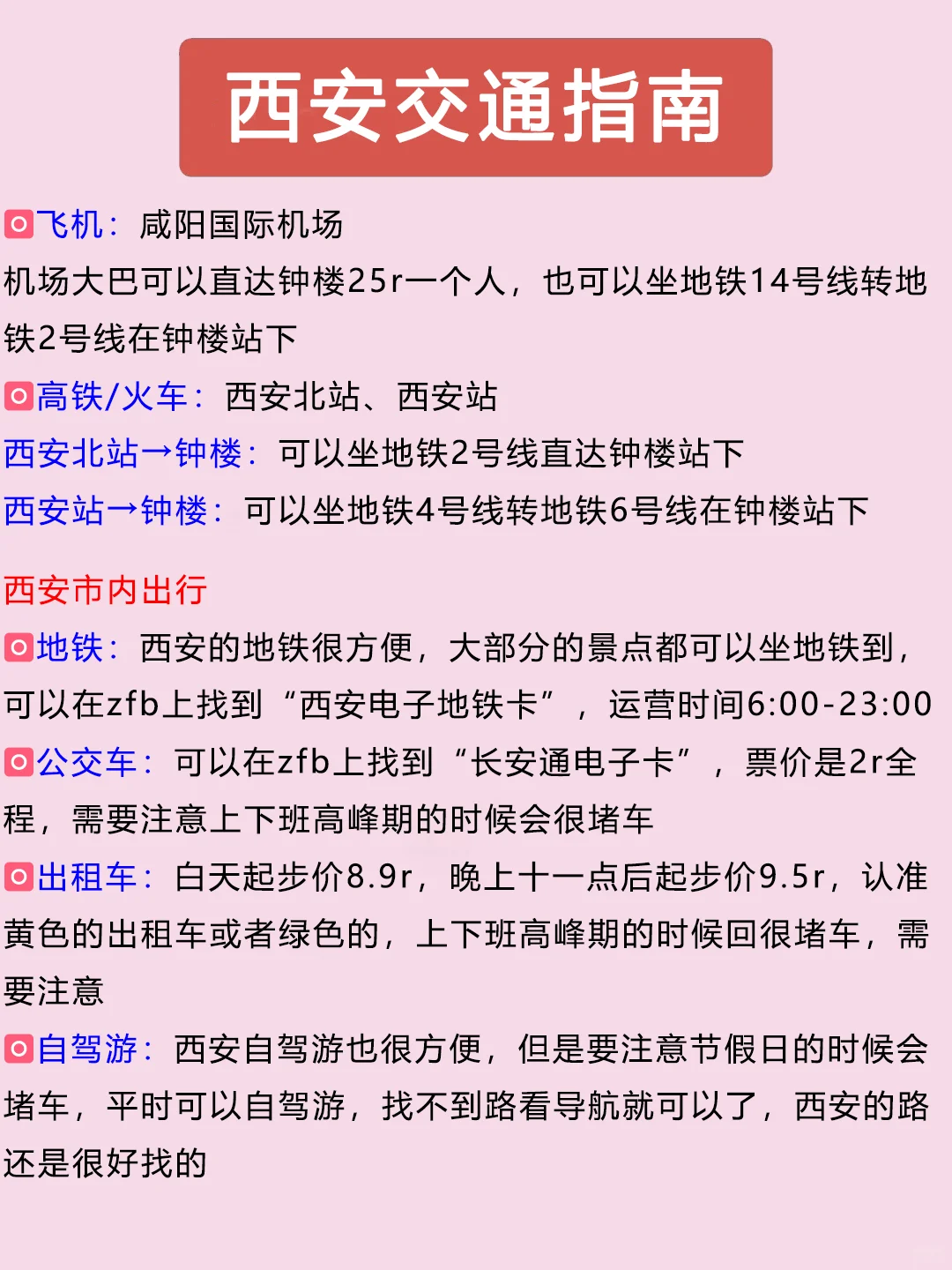 西安交通指南

飞机：咸阳国际机场
机场大巴可以直达钟楼25r一个人，也可以坐地铁14号线转地铁2号线在钟楼站下

高铁/火车：西安北站、西安站
西安北站→钟楼：可以坐地铁2号线直达钟楼站下
西安站→钟楼：可以坐地铁4号线转地铁6号线在钟楼站下

西安市内出行

地铁：西安的地铁很方便，大部分的景点都可以坐地铁到，可以在zfb上找到“西安电子地铁卡”，运营时间6:00-23:00

公交车：可以在zfb上找到“长安通电子卡”，票价是2r全程，需要注意上下班高峰期的时候会很堵车

出租车：白天起步价8.9r，晚上十一点后起步价9.5r，认准黄色的出租车或者绿色的，上下班高峰期的时候回很堵车，需要注意

自驾游：西安自驾游也很方便，但是要注意节假日的时候会堵车，平时可以自驾游，找不到路看导航就可以了，西安的路还是很好找的